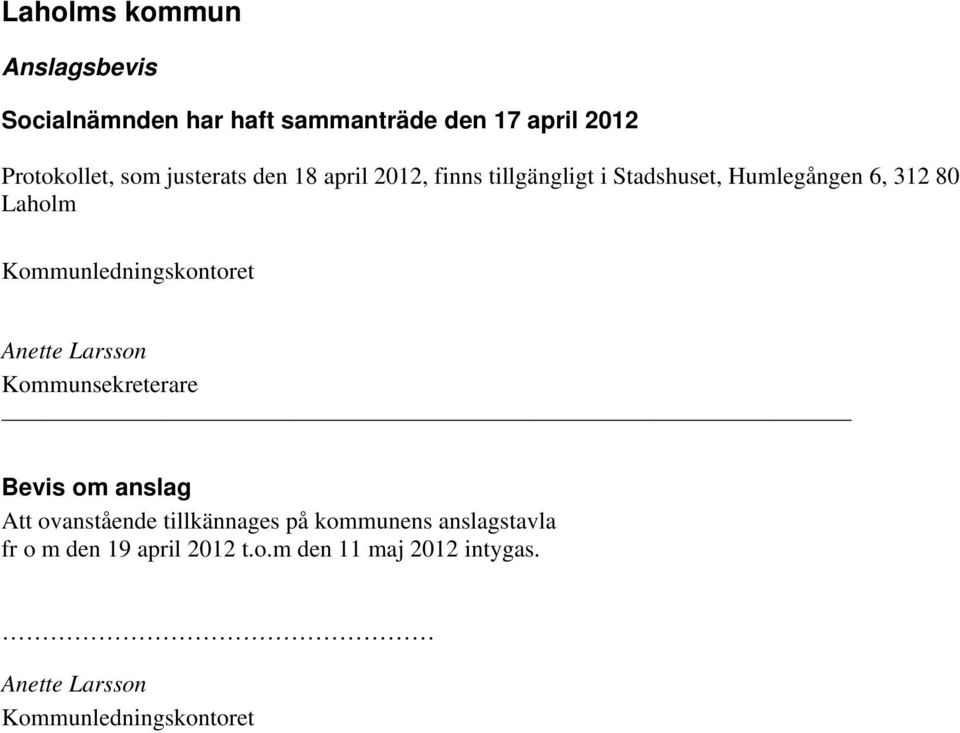 Laholms kommun

Anslagsbevis

Socialnämnden har haft sammanträde den 17 april 2012

Protokollet, som justerats den 18 april 2012, finns tillgängligt i Stadshuset, Humlegången 6, 312 80 Laholm

Kommunledningskontoret

Anette Larsson
Kommunsekreterare

Bevis om anslag
Att ovanstående tillkännages på kommunens anslagstavla fr o m den 19 april 2012 t.o.m den 11 maj 2012 intygas.

……………………………………………

Anette Larsson
Kommunledningskontoret